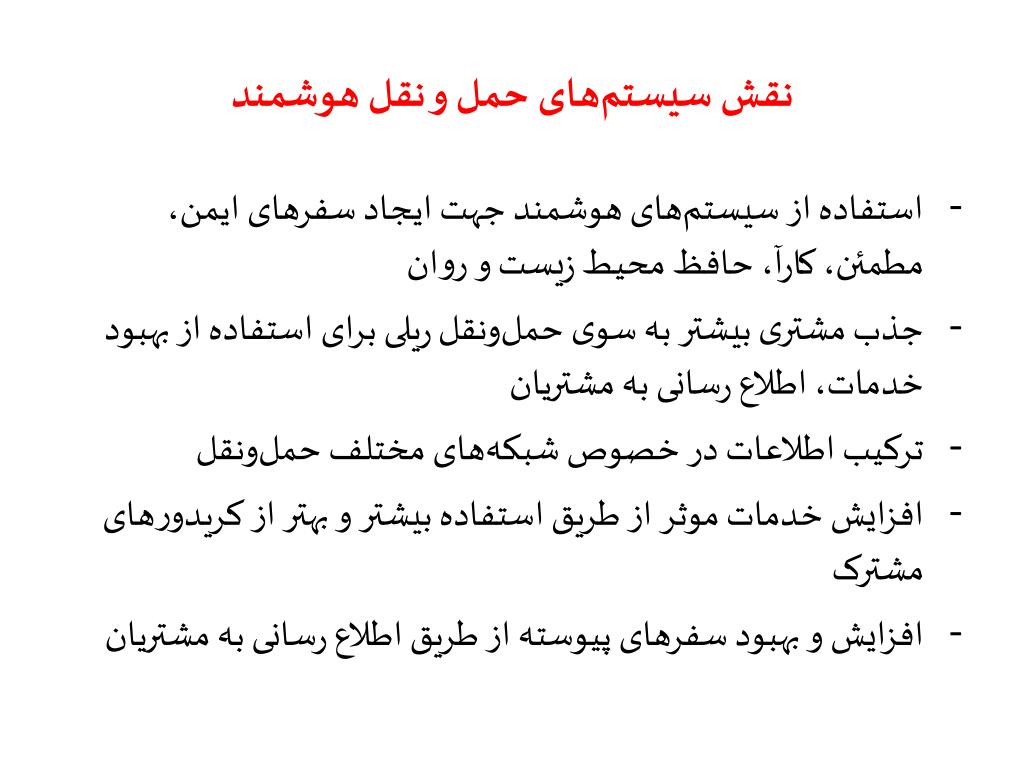 نقش سیستم‌های حمل و نقل هوشمند

- استفاده از سیستم‌های هوشمند جهت ایجاد سفرهای ایمن، مطمئن، کارآ، حافظ محیط زیست و روان

- جذب مشتری بیشتر به سوی حمل‌ونقل ریلی برای استفاده از بهبود خدمات، اطلاع رسانی به مشتریان

- ترکیب اطلاعات در خصوص شبکه‌های مختلف حمل‌ونقل

- افزایش خدمات موثر از طریق استفاده بیشتر و بهتر از کریدورهای مشترک

- افزایش و بهبود سفرهای پیوسته از طریق اطلاع رسانی به مشتریان